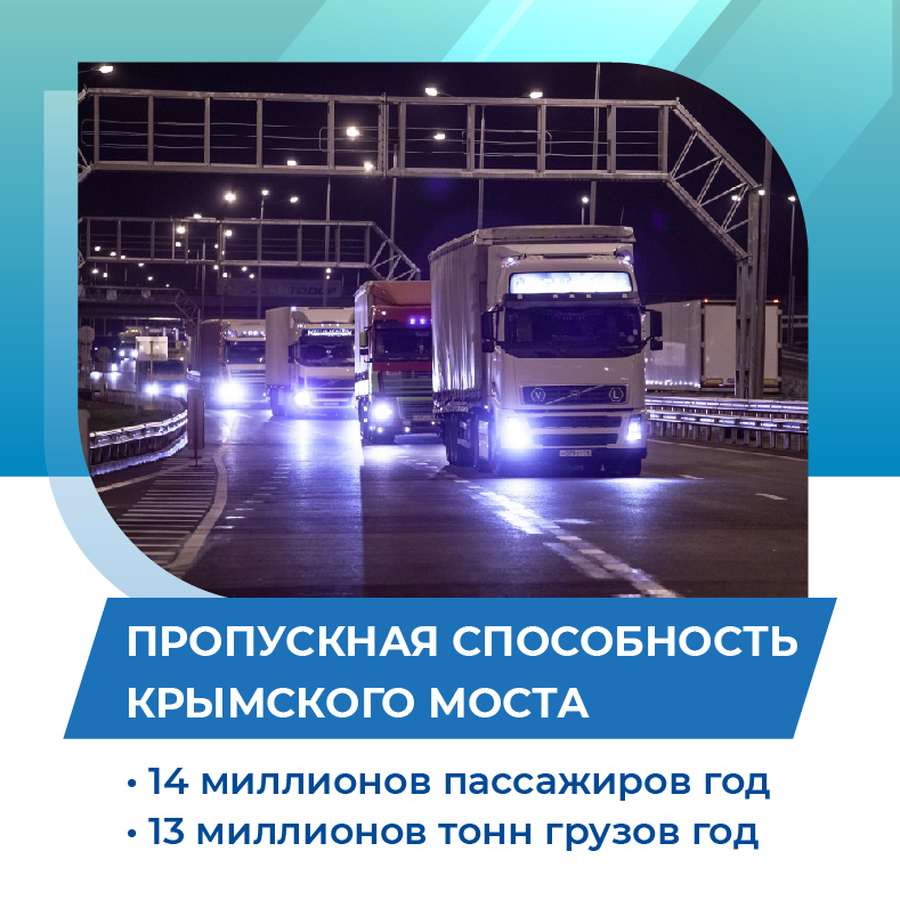 ПРОПУСКНАЯ СПОСОБНОСТЬ КРЫМСКОГО МОСТА

• 14 миллионов пассажиров год
• 13 миллионов тонн грузов год